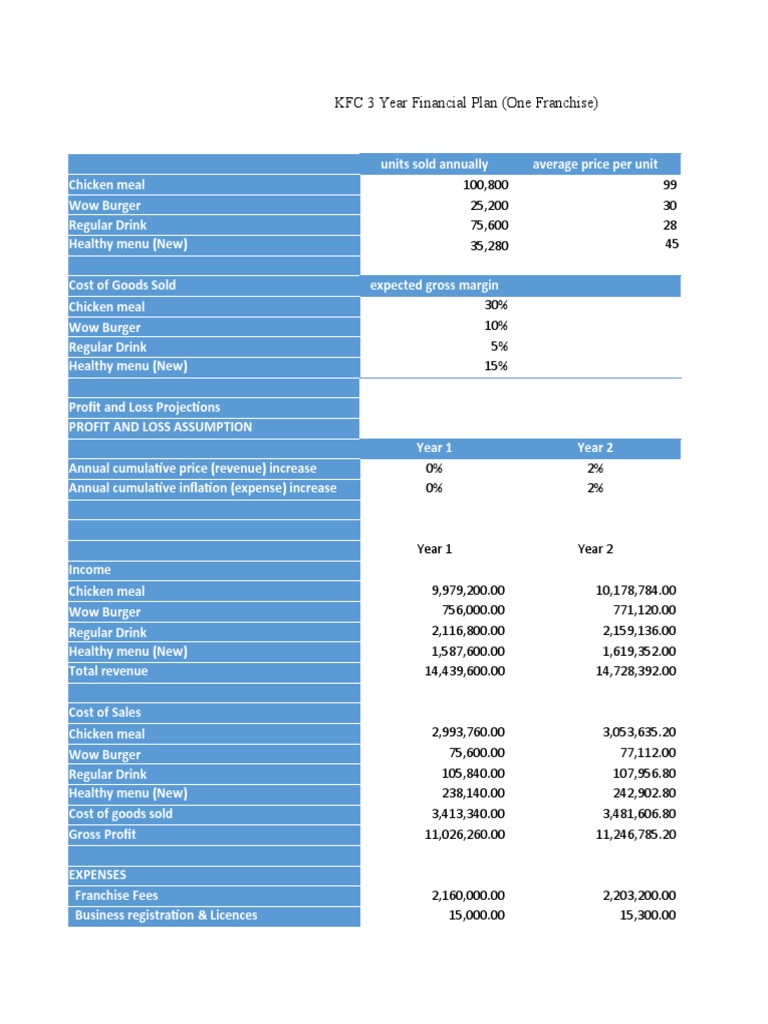 KFC 3 Year Financial Plan (One Franchise)

| | units sold annually | average price per unit |
|---|---|---|
| Chicken meal | 100,800 | 99 |
| Wow Burger | 25,200 | 30 |
| Regular Drink | 75,600 | 28 |
| Healthy menu (New) | 35,280 | 45 |
| | | |
| Cost of Goods Sold | expected gross margin | |
| Chicken meal | 30% | |
| Wow Burger | 10% | |
| Regular Drink | 5% | |
| Healthy menu (New) | 15% | |
| | | |
| Profit and Loss Projections | | |
| PROFIT AND LOSS ASSUMPTION | | |
| | Year 1 | Year 2 |
| Annual cumulative price (revenue) increase | 0% | 2% |
| Annual cumulative inflation (expense) increase | 0% | 2% |
| | | |
| | | |
| | Year 1 | Year 2 |
| Income | | |
| Chicken meal | 9,979,200.00 | 10,178,784.00 |
| Wow Burger | 756,000.00 | 771,120.00 |
| Regular Drink | 2,116,800.00 | 2,159,136.00 |
| Healthy menu (New) | 1,587,600.00 | 1,619,352.00 |
| Total revenue | 14,439,600.00 | 14,728,392.00 |
| | | |
| Cost of Sales | | |
| Chicken meal | 2,993,760.00 | 3,053,635.20 |
| Wow Burger | 75,600.00 | 77,112.00 |
| Regular Drink | 105,840.00 | 107,956.80 |
| Healthy menu (New) | 238,140.00 | 242,902.80 |
| Cost of goods sold | 3,413,340.00 | 3,481,606.80 |
| Gross Profit | 11,026,260.00 | 11,246,785.20 |
| | | |
| EXPENSES | | |
| Franchise Fees | 2,160,000.00 | 2,203,200.00 |
| Business registration & Licences | 15,000.00 | 15,300.00 |